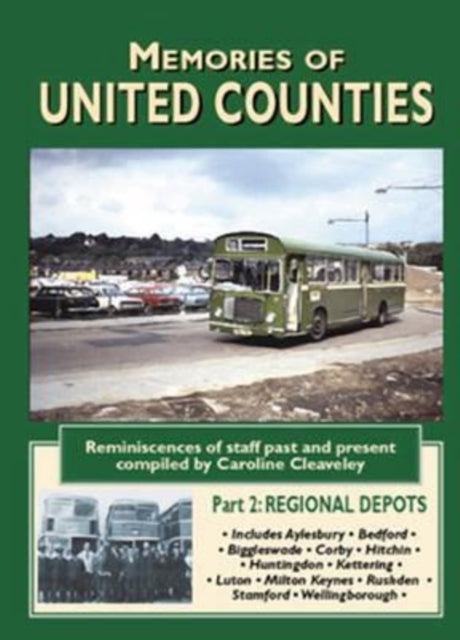 MEMORIES OF
UNITED COUNTIES

Reminiscences of staff past and present compiled by Caroline Cleaveley

Part 2: REGIONAL DEPOTS

• Includes Aylesbury • Bedford • • Biggleswade • Corby • Hitchin • • Huntingdon • Kettering • • Luton • Milton Keynes • Rushden • Stamford • Wellingborough •